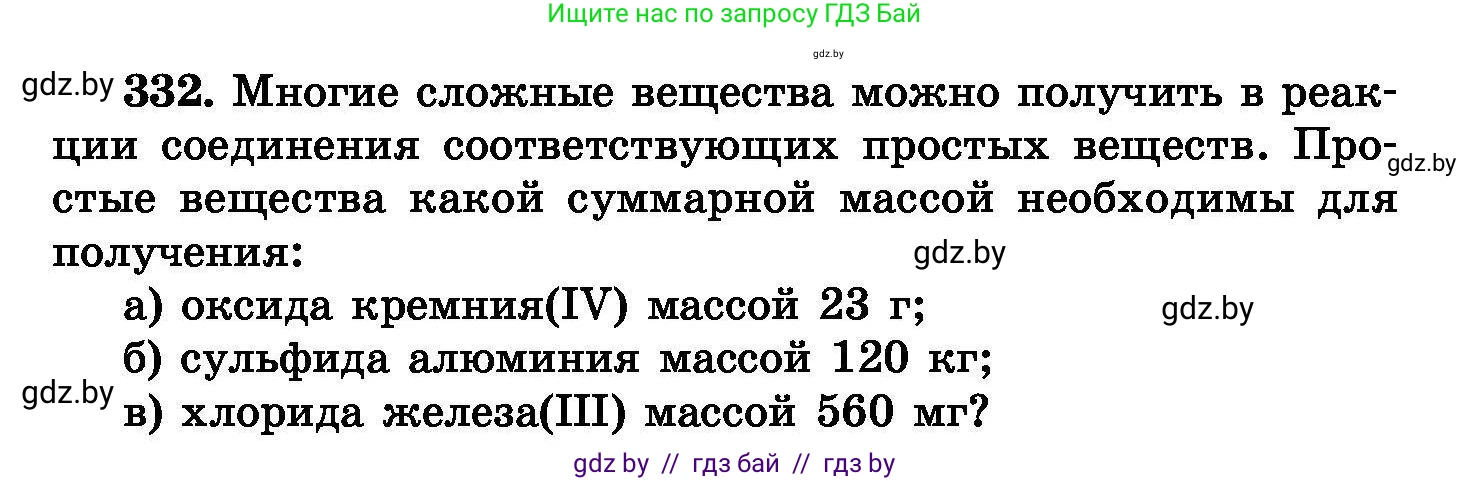 Ищите нас по запросу ГДЗ Бай

gdz.by

gdz.by 332. Многие сложные вещества можно получить в реакции соединения соответствующих простых веществ. Простые вещества какой суммарной массой необходимы для получения: gdz.by

gdz.by

а) оксида кремния(IV) массой 23 г; gdz.by

б) сульфида алюминия массой 120 кг;

gdz.by в) хлорида железа(III) массой 560 мг?

gdz by // гдз бай // гдз by